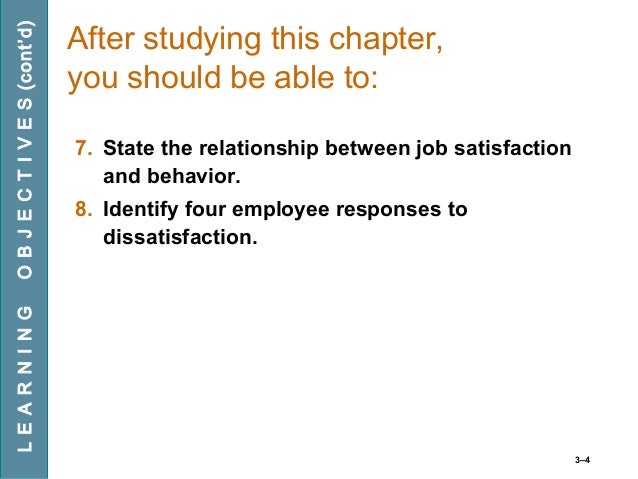 LEARNING OBJECTIVES (cont'd)

After studying this chapter, you should be able to:

7. State the relationship between job satisfaction and behavior.

8. Identify four employee responses to dissatisfaction.

3–4